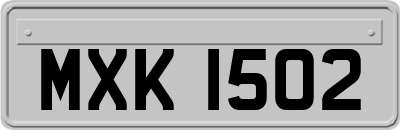 MXK 1502